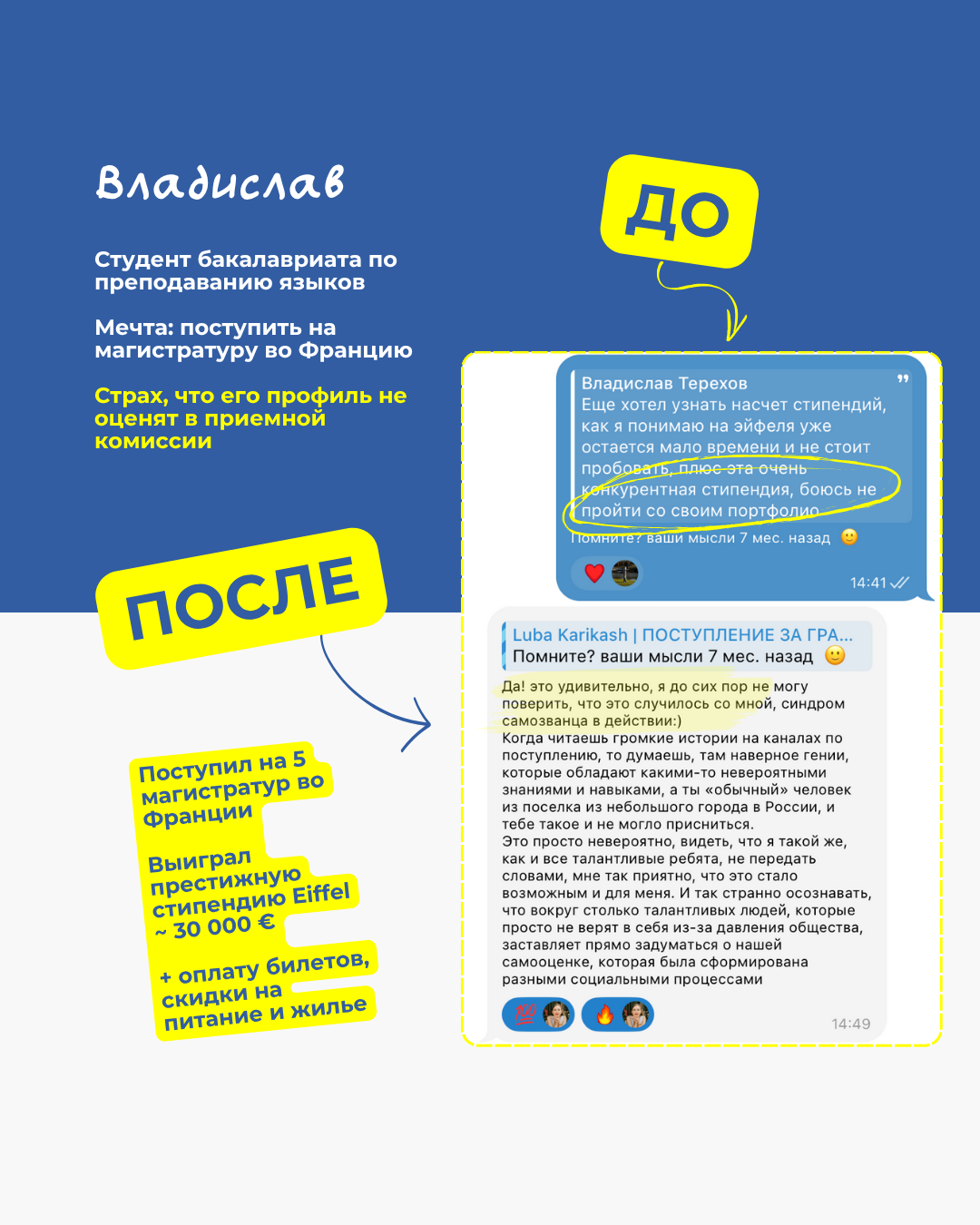 Владислав

Студент бакалавриата по преподаванию языков

Мечта: поступить на магистратуру во Францию

Страх, что его профиль не оценят в приемной комиссии

ДО

Владислав Терехов
Еще хотел узнать насчет стипендий, как я понимаю на эйфеля уже остается мало времени и не стоит пробовать, плюс эта очень конкурентная стипендия, боюсь не пройти со своим портфолио
Помните? ваши мысли 7 мес. назад 🙂
14:41

ПОСЛЕ

Поступил на 5 магистратур во Франции

Выиграл престижную стипендию Eiffel ~ 30 000 €

+ оплату билетов, скидки на питание и жилье

Luba Karikash | ПОСТУПЛЕНИЕ ЗА ГРА...
Помните? ваши мысли 7 мес. назад 🙂
Да! это удивительно, я до сих пор не могу поверить, что это случилось со мной, синдром самозванца в действии:)
Когда читаешь громкие истории на каналах по поступлению, то думаешь, там наверное гении, которые обладают какими-то невероятными знаниями и навыками, а ты «обычный» человек из поселка из небольшого города в России, и тебе такое и не могло присниться.
Это просто невероятно, видеть, что я такой же, как и все талантливые ребята, не передать словами, мне так приятно, что это стало возможным и для меня. И так странно осознавать, что вокруг столько талантливых людей, которые просто не верят в себя из-за давления общества, заставляет прямо задуматься о нашей самооценке, которая была сформирована разными социальными процессами
14:49